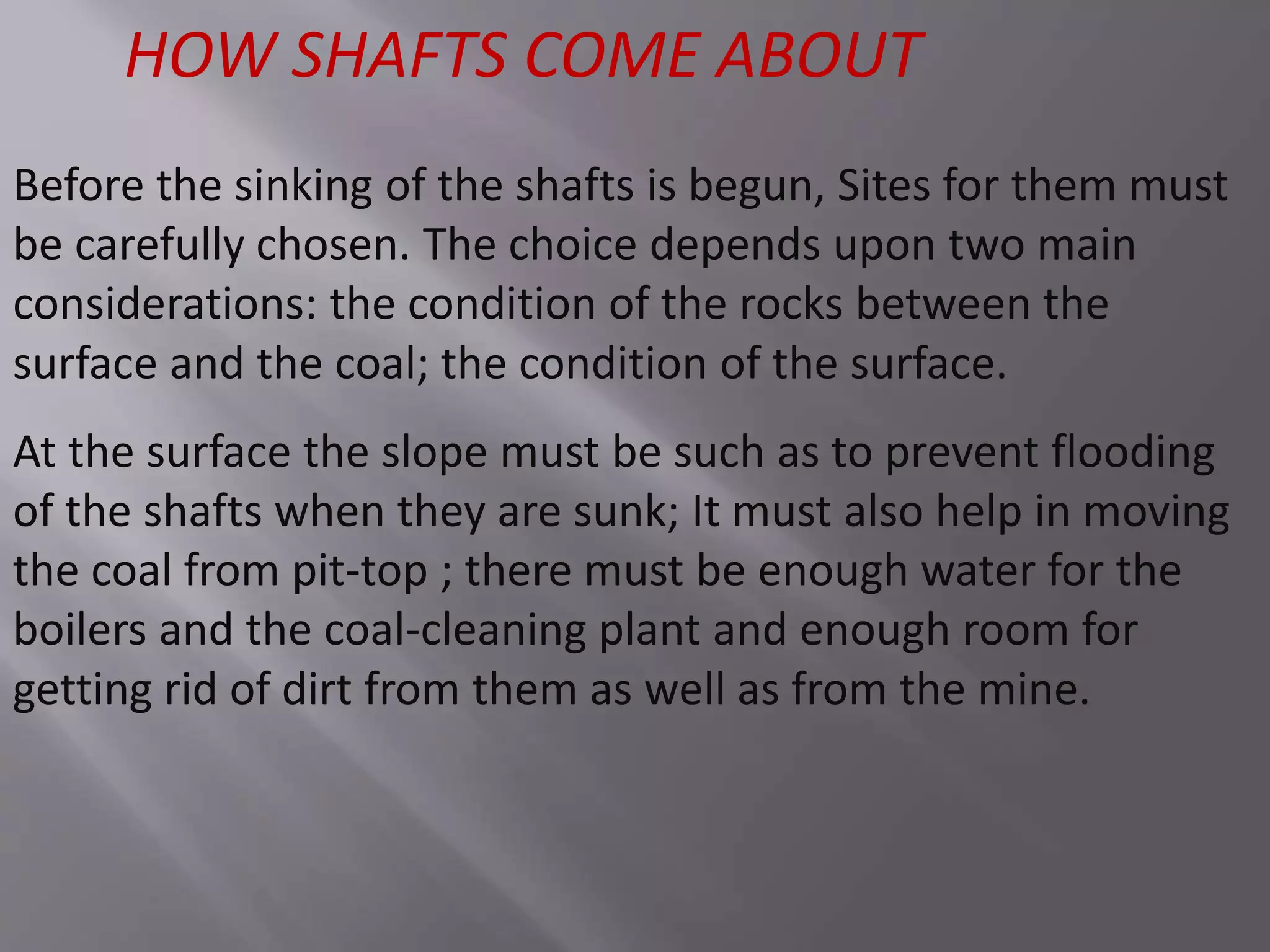 HOW SHAFTS COME ABOUT

Before the sinking of the shafts is begun, Sites for them must be carefully chosen. The choice depends upon two main considerations: the condition of the rocks between the surface and the coal; the condition of the surface.

At the surface the slope must be such as to prevent flooding of the shafts when they are sunk; It must also help in moving the coal from pit-top ; there must be enough water for the boilers and the coal-cleaning plant and enough room for getting rid of dirt from them as well as from the mine.